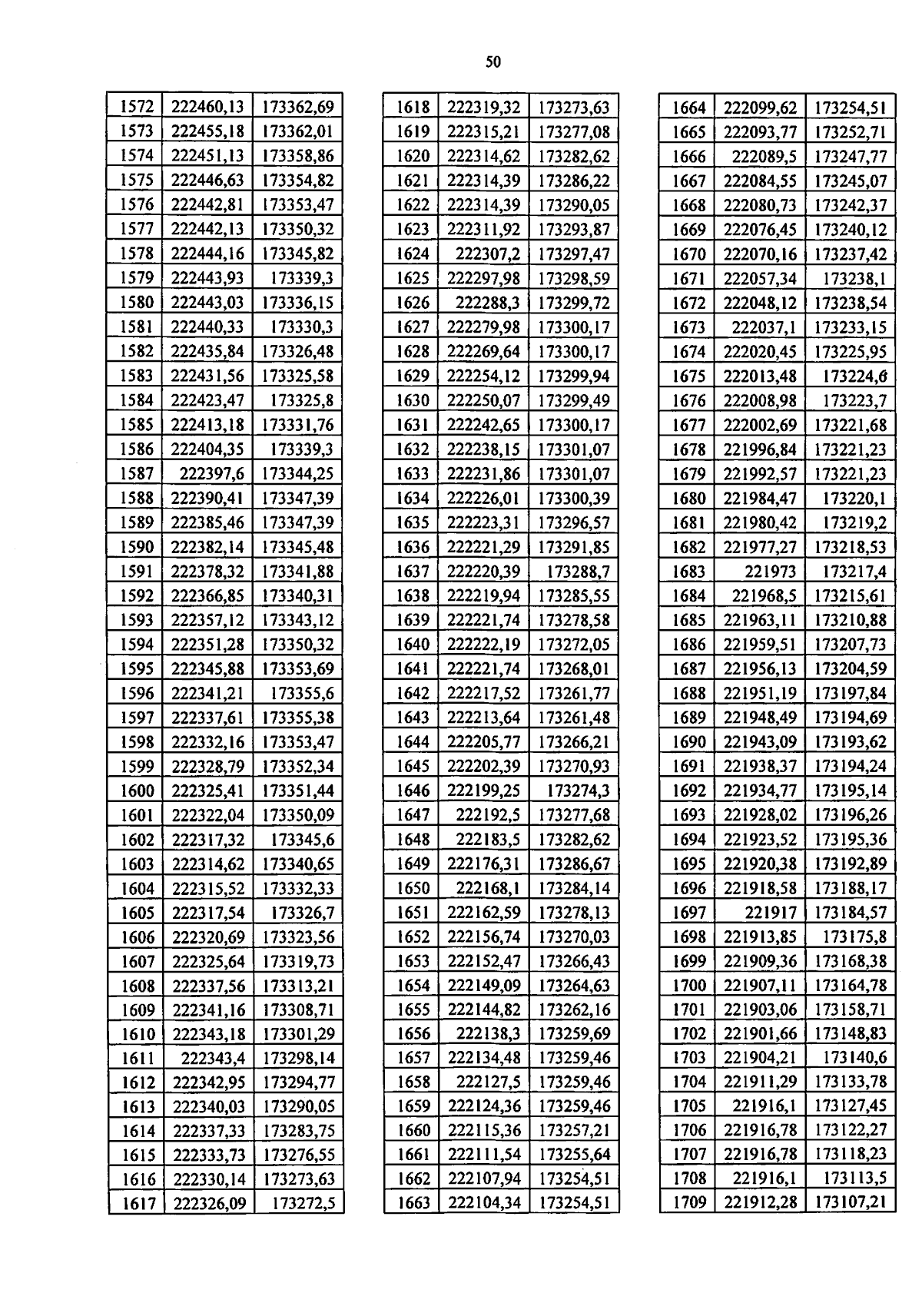 50

| 1572 | 222460,13 | 173362,69 |
|---|---|---|
| 1573 | 222455,18 | 173362,01 |
| 1574 | 222451,13 | 173358,86 |
| 1575 | 222446,63 | 173354,82 |
| 1576 | 222442,81 | 173353,47 |
| 1577 | 222442,13 | 173350,32 |
| 1578 | 222444,16 | 173345,82 |
| 1579 | 222443,93 | 173339,3 |
| 1580 | 222443,03 | 173336,15 |
| 1581 | 222440,33 | 173330,3 |
| 1582 | 222435,84 | 173326,48 |
| 1583 | 222431,56 | 173325,58 |
| 1584 | 222423,47 | 173325,8 |
| 1585 | 222413,18 | 173331,76 |
| 1586 | 222404,35 | 173339,3 |
| 1587 | 222397,6 | 173344,25 |
| 1588 | 222390,41 | 173347,39 |
| 1589 | 222385,46 | 173347,39 |
| 1590 | 222382,14 | 173345,48 |
| 1591 | 222378,32 | 173341,88 |
| 1592 | 222366,85 | 173340,31 |
| 1593 | 222357,12 | 173343,12 |
| 1594 | 222351,28 | 173350,32 |
| 1595 | 222345,88 | 173353,69 |
| 1596 | 222341,21 | 173355,6 |
| 1597 | 222337,61 | 173355,38 |
| 1598 | 222332,16 | 173353,47 |
| 1599 | 222328,79 | 173352,34 |
| 1600 | 222325,41 | 173351,44 |
| 1601 | 222322,04 | 173350,09 |
| 1602 | 222317,32 | 173345,6 |
| 1603 | 222314,62 | 173340,65 |
| 1604 | 222315,52 | 173332,33 |
| 1605 | 222317,54 | 173326,7 |
| 1606 | 222320,69 | 173323,56 |
| 1607 | 222325,64 | 173319,73 |
| 1608 | 222337,56 | 173313,21 |
| 1609 | 222341,16 | 173308,71 |
| 1610 | 222343,18 | 173301,29 |
| 1611 | 222343,4 | 173298,14 |
| 1612 | 222342,95 | 173294,77 |
| 1613 | 222340,03 | 173290,05 |
| 1614 | 222337,33 | 173283,75 |
| 1615 | 222333,73 | 173276,55 |
| 1616 | 222330,14 | 173273,63 |
| 1617 | 222326,09 | 173272,5 |

| 1618 | 222319,32 | 173273,63 |
|---|---|---|
| 1619 | 222315,21 | 173277,08 |
| 1620 | 222314,62 | 173282,62 |
| 1621 | 222314,39 | 173286,22 |
| 1622 | 222314,39 | 173290,05 |
| 1623 | 222311,92 | 173293,87 |
| 1624 | 222307,2 | 173297,47 |
| 1625 | 222297,98 | 173298,59 |
| 1626 | 222288,3 | 173299,72 |
| 1627 | 222279,98 | 173300,17 |
| 1628 | 222269,64 | 173300,17 |
| 1629 | 222254,12 | 173299,94 |
| 1630 | 222250,07 | 173299,49 |
| 1631 | 222242,65 | 173300,17 |
| 1632 | 222238,15 | 173301,07 |
| 1633 | 222231,86 | 173301,07 |
| 1634 | 222226,01 | 173300,39 |
| 1635 | 222223,31 | 173296,57 |
| 1636 | 222221,29 | 173291,85 |
| 1637 | 222220,39 | 173288,7 |
| 1638 | 222219,94 | 173285,55 |
| 1639 | 222221,74 | 173278,58 |
| 1640 | 222222,19 | 173272,05 |
| 1641 | 222221,74 | 173268,01 |
| 1642 | 222217,52 | 173261,77 |
| 1643 | 222213,64 | 173261,48 |
| 1644 | 222205,77 | 173266,21 |
| 1645 | 222202,39 | 173270,93 |
| 1646 | 222199,25 | 173274,3 |
| 1647 | 222192,5 | 173277,68 |
| 1648 | 222183,5 | 173282,62 |
| 1649 | 222176,31 | 173286,67 |
| 1650 | 222168,1 | 173284,14 |
| 1651 | 222162,59 | 173278,13 |
| 1652 | 222156,74 | 173270,03 |
| 1653 | 222152,47 | 173266,43 |
| 1654 | 222149,09 | 173264,63 |
| 1655 | 222144,82 | 173262,16 |
| 1656 | 222138,3 | 173259,69 |
| 1657 | 222134,48 | 173259,46 |
| 1658 | 222127,5 | 173259,46 |
| 1659 | 222124,36 | 173259,46 |
| 1660 | 222115,36 | 173257,21 |
| 1661 | 222111,54 | 173255,64 |
| 1662 | 222107,94 | 173254,51 |
| 1663 | 222104,34 | 173254,51 |

| 1664 | 222099,62 | 173254,51 |
|---|---|---|
| 1665 | 222093,77 | 173252,71 |
| 1666 | 222089,5 | 173247,77 |
| 1667 | 222084,55 | 173245,07 |
| 1668 | 222080,73 | 173242,37 |
| 1669 | 222076,45 | 173240,12 |
| 1670 | 222070,16 | 173237,42 |
| 1671 | 222057,34 | 173238,1 |
| 1672 | 222048,12 | 173238,54 |
| 1673 | 222037,1 | 173233,15 |
| 1674 | 222020,45 | 173225,95 |
| 1675 | 222013,48 | 173224,6 |
| 1676 | 222008,98 | 173223,7 |
| 1677 | 222002,69 | 173221,68 |
| 1678 | 221996,84 | 173221,23 |
| 1679 | 221992,57 | 173221,23 |
| 1680 | 221984,47 | 173220,1 |
| 1681 | 221980,42 | 173219,2 |
| 1682 | 221977,27 | 173218,53 |
| 1683 | 221973 | 173217,4 |
| 1684 | 221968,5 | 173215,61 |
| 1685 | 221963,11 | 173210,88 |
| 1686 | 221959,51 | 173207,73 |
| 1687 | 221956,13 | 173204,59 |
| 1688 | 221951,19 | 173197,84 |
| 1689 | 221948,49 | 173194,69 |
| 1690 | 221943,09 | 173193,62 |
| 1691 | 221938,37 | 173194,24 |
| 1692 | 221934,77 | 173195,14 |
| 1693 | 221928,02 | 173196,26 |
| 1694 | 221923,52 | 173195,36 |
| 1695 | 221920,38 | 173192,89 |
| 1696 | 221918,58 | 173188,17 |
| 1697 | 221917 | 173184,57 |
| 1698 | 221913,85 | 173175,8 |
| 1699 | 221909,36 | 173168,38 |
| 1700 | 221907,11 | 173164,78 |
| 1701 | 221903,06 | 173158,71 |
| 1702 | 221901,66 | 173148,83 |
| 1703 | 221904,21 | 173140,6 |
| 1704 | 221911,29 | 173133,78 |
| 1705 | 221916,1 | 173127,45 |
| 1706 | 221916,78 | 173122,27 |
| 1707 | 221916,78 | 173118,23 |
| 1708 | 221916,1 | 173113,5 |
| 1709 | 221912,28 | 173107,21 |